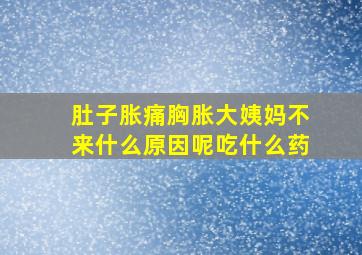 肚子胀痛胸胀大姨妈不来什么原因呢吃什么药